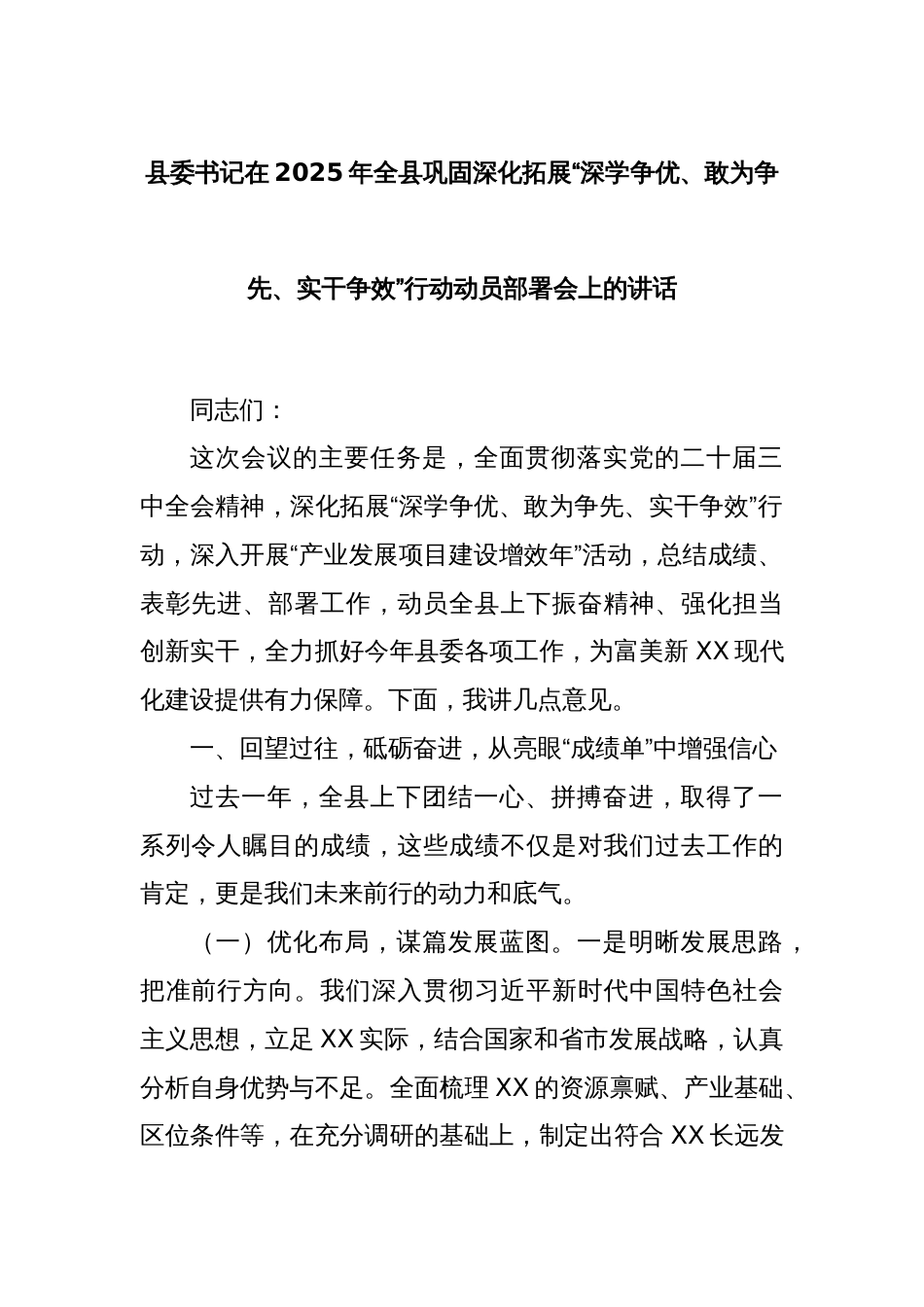 县委书记在2025年全县巩固深化拓展“深学争优、敢为争先、实干争效”行动动员部署会上的讲话

同志们：

这次会议的主要任务是，全面贯彻落实党的二十届三中全会精神，深化拓展“深学争优、敢为争先、实干争效”行动，深入开展“产业发展项目建设增效年”活动，总结成绩、表彰先进、部署工作，动员全县上下振奋精神、强化担当创新实干，全力抓好今年县委各项工作，为富美新XX现代化建设提供有力保障。下面，我讲几点意见。

一、回望过往，砥砺奋进，从亮眼“成绩单”中增强信心

过去一年，全县上下团结一心、拼搏奋进，取得了一系列令人瞩目的成绩，这些成绩不仅是对我们过去工作的肯定，更是我们未来前行的动力和底气。

（一）优化布局，谋篇发展蓝图。一是明晰发展思路，把准前行方向。我们深入贯彻习近平新时代中国特色社会主义思想，立足XX实际，结合国家和省市发展战略，认真分析自身优势与不足。全面梳理XX的资源禀赋、产业基础、区位条件等，在充分调研的基础上，制定出符合XX长远发